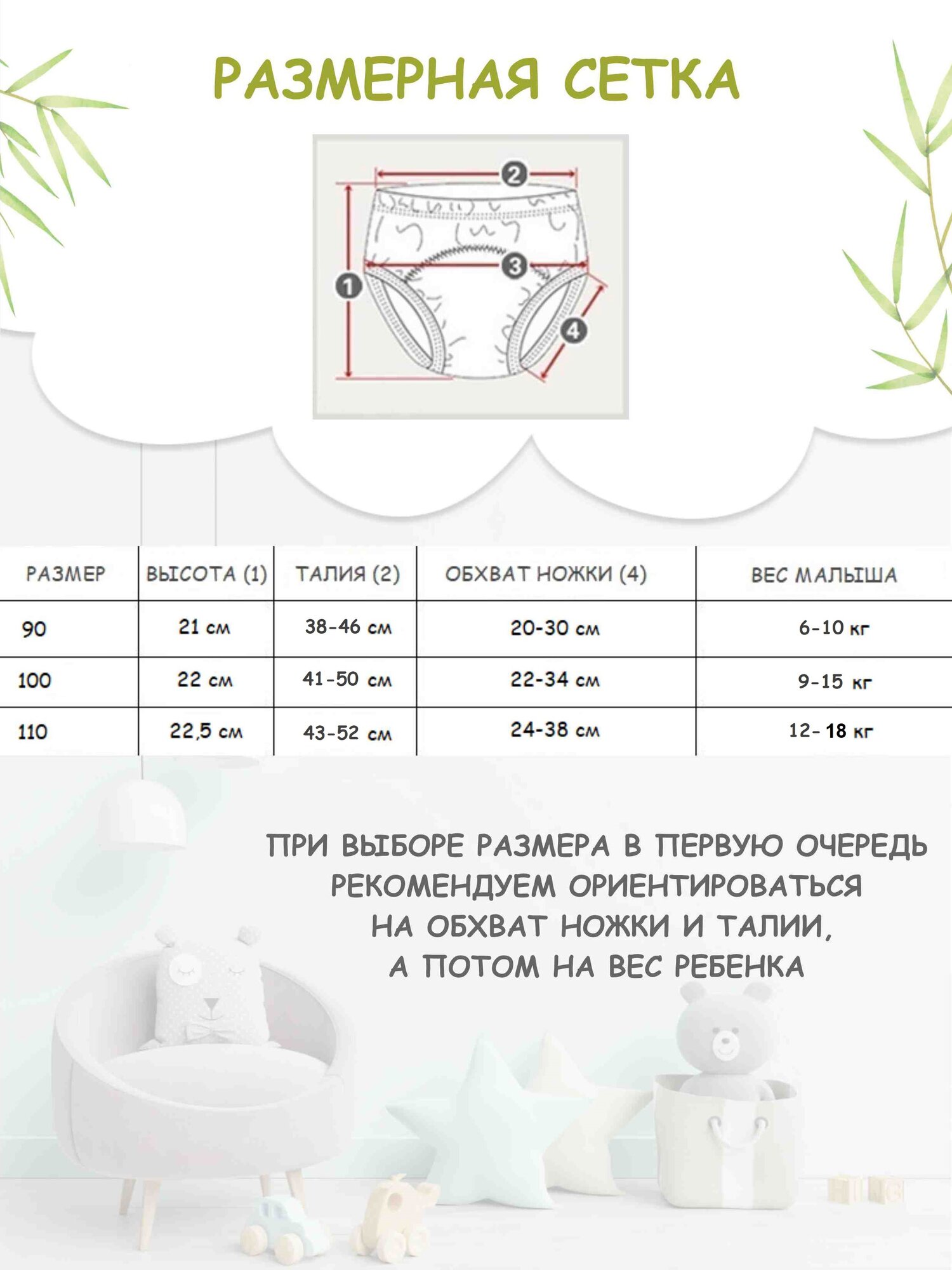 РАЗМЕРНАЯ СЕТКА

2
3
1
4

| РАЗМЕР | ВЫСОТА (1) | ТАЛИЯ (2) | ОБХВАТ НОЖКИ (4) | ВЕС МАЛЫША |
|---|---|---|---|---|
| 90 | 21 см | 38-46 см | 20-30 см | 6-10 кг |
| 100 | 22 см | 41-50 см | 22-34 см | 9-15 кг |
| 110 | 22,5 см | 43-52 см | 24-38 см | 12- 18 кг |

ПРИ ВЫБОРЕ РАЗМЕРА В ПЕРВУЮ ОЧЕРЕДЬ РЕКОМЕНДУЕМ ОРИЕНТИРОВАТЬСЯ НА ОБХВАТ НОЖКИ И ТАЛИИ, А ПОТОМ НА ВЕС РЕБЕНКА